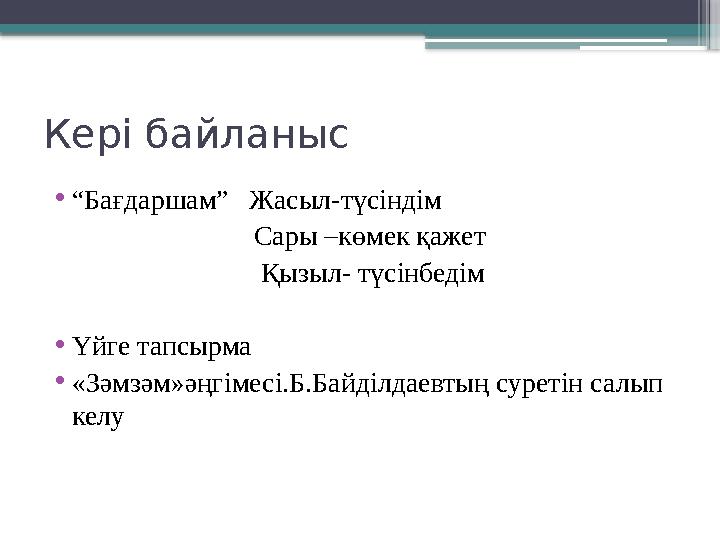 Кері байланыс

• “Бағдаршам” Жасыл-түсіндім

Сары –көмек қажет

Қызыл- түсінбедім

• Үйге тапсырма

• «Зәмзәм»әңгімесі.Б.Байділдаевтың суретін салып келу